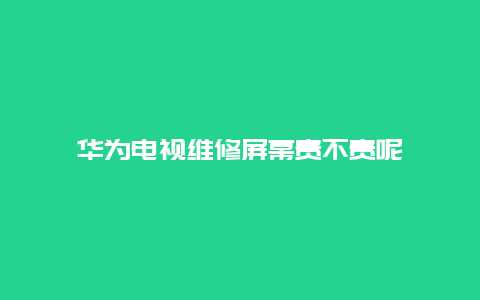 华为电视维修屏幕贵不贵呢